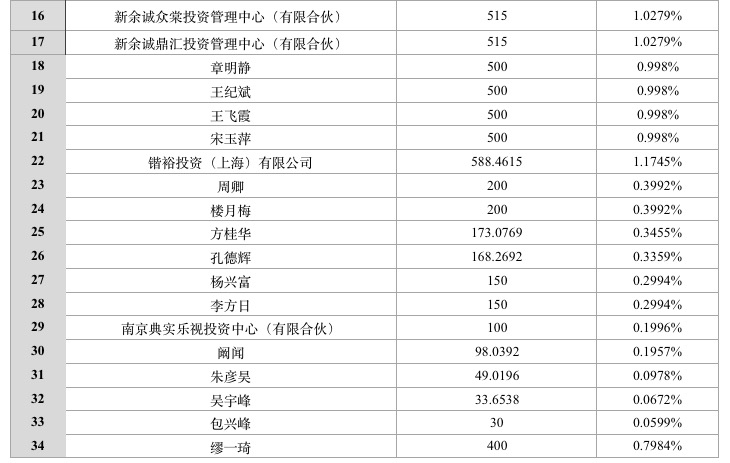 | 16 | 新余诚众棠投资管理中心（有限合伙） | 515 | 1.0279% |
|---|---|---|---|
| 17 | 新余诚鼎汇投资管理中心（有限合伙） | 515 | 1.0279% |
| 18 | 章明静 | 500 | 0.998% |
| 19 | 王纪斌 | 500 | 0.998% |
| 20 | 王飞霞 | 500 | 0.998% |
| 21 | 宋玉萍 | 500 | 0.998% |
| 22 | 锴裕投资（上海）有限公司 | 588.4615 | 1.1745% |
| 23 | 周卿 | 200 | 0.3992% |
| 24 | 楼月梅 | 200 | 0.3992% |
| 25 | 方桂华 | 173.0769 | 0.3455% |
| 26 | 孔德辉 | 168.2692 | 0.3359% |
| 27 | 杨兴富 | 150 | 0.2994% |
| 28 | 李方日 | 150 | 0.2994% |
| 29 | 南京典实乐视投资中心（有限合伙） | 100 | 0.1996% |
| 30 | 阚闻 | 98.0392 | 0.1957% |
| 31 | 朱彦昊 | 49.0196 | 0.0978% |
| 32 | 吴宇峰 | 33.6538 | 0.0672% |
| 33 | 包兴峰 | 30 | 0.0599% |
| 34 | 缪一琦 | 400 | 0.7984% |